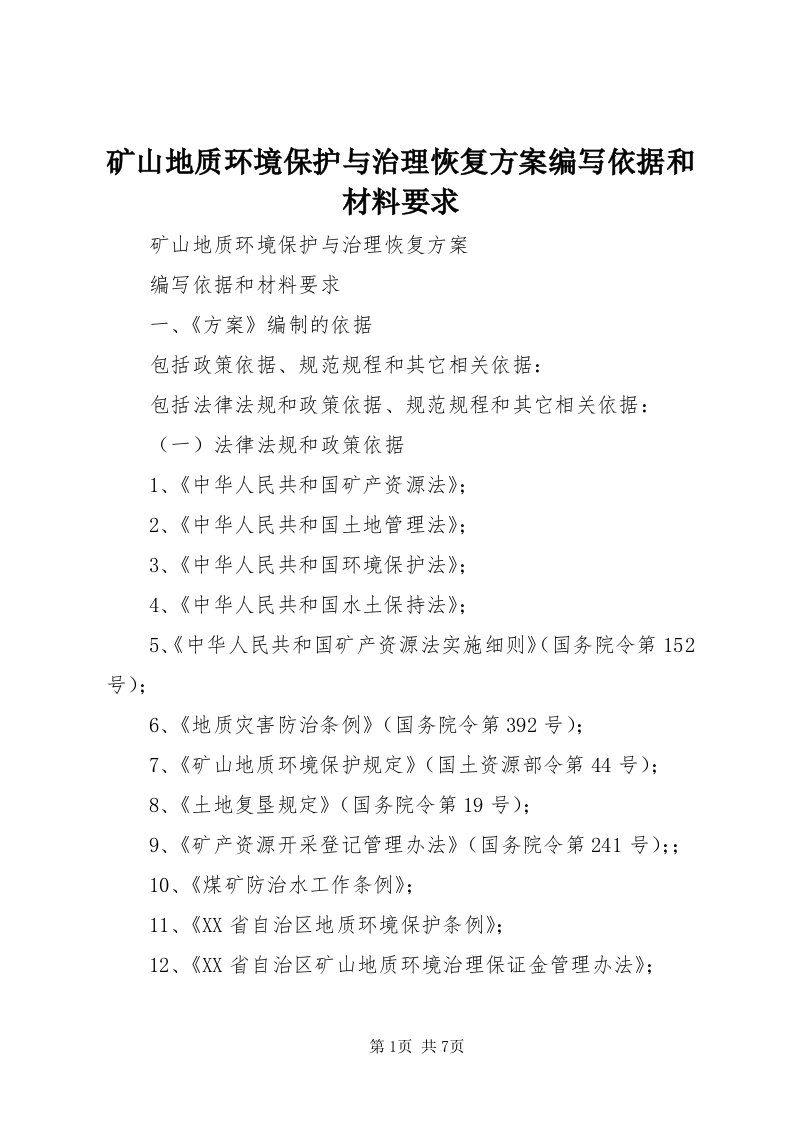 矿山地质环境保护与治理恢复方案编写依据和材料要求

矿山地质环境保护与治理恢复方案

编写依据和材料要求

一、《方案》编制的依据

包括政策依据、规范规程和其它相关依据：

包括法律法规和政策依据、规范规程和其它相关依据：

（一）法律法规和政策依据

1、《中华人民共和国矿产资源法》；

2、《中华人民共和国土地管理法》；

3、《中华人民共和国环境保护法》；

4、《中华人民共和国水土保持法》；

5、《中华人民共和国矿产资源法实施细则》（国务院令第152号）；

6、《地质灾害防治条例》（国务院令第392号）；

7、《矿山地质环境保护规定》（国土资源部令第44号）；

8、《土地复垦规定》（国务院令第19号）；

9、《矿产资源开采登记管理办法》（国务院令第241号）；；

10、《煤矿防治水工作条例》；

11、《XX省自治区地质环境保护条例》；

12、《XX省自治区矿山地质环境治理保证金管理办法》；

第1页 共7页